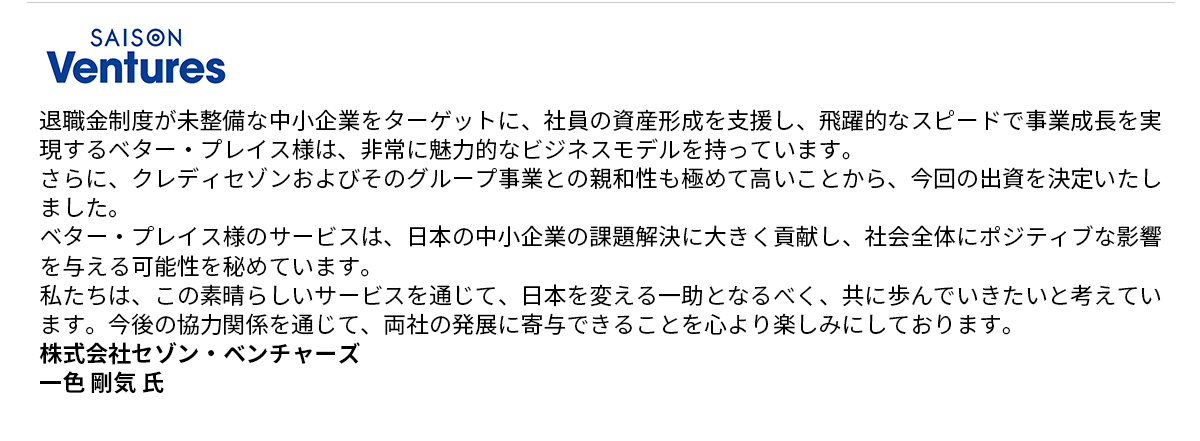 SAISON
Ventures

退職金制度が未整備な中小企業をターゲットに、社員の資産形成を支援し、飛躍的なスピードで事業成長を実現するベター・プレイス様は、非常に魅力的なビジネスモデルを持っています。
さらに、クレディセゾンおよびそのグループ事業との親和性も極めて高いことから、今回の出資を決定いたしました。
ベター・プレイス様のサービスは、日本の中小企業の課題解決に大きく貢献し、社会全体にポジティブな影響を与える可能性を秘めています。
私たちは、この素晴らしいサービスを通じて、日本を変える一助となるべく、共に歩んでいきたいと考えています。今後の協力関係を通じて、両社の発展に寄与できることを心より楽しみにしております。
株式会社セゾン・ベンチャーズ
一色 剛気 氏